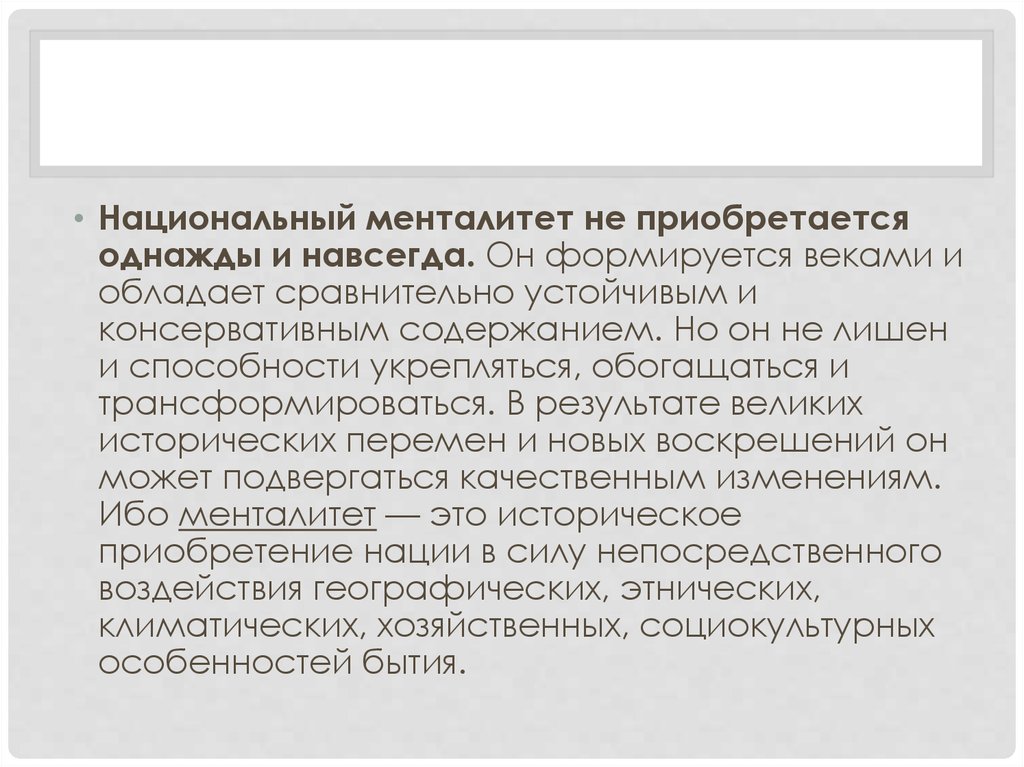 • Национальный менталитет не приобретается однажды и навсегда. Он формируется веками и обладает сравнительно устойчивым и консервативным содержанием. Но он не лишен и способности укрепляться, обогащаться и трансформироваться. В результате великих исторических перемен и новых воскрешений он может подвергаться качественным изменениям. Ибо менталитет — это историческое приобретение нации в силу непосредственного воздействия географических, этнических, климатических, хозяйственных, социокультурных особенностей бытия.